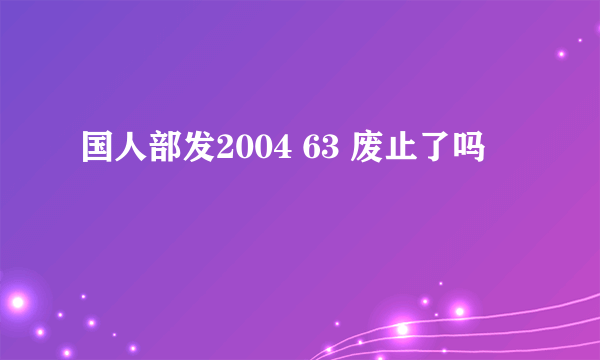 国人部发2004 63 废止了吗